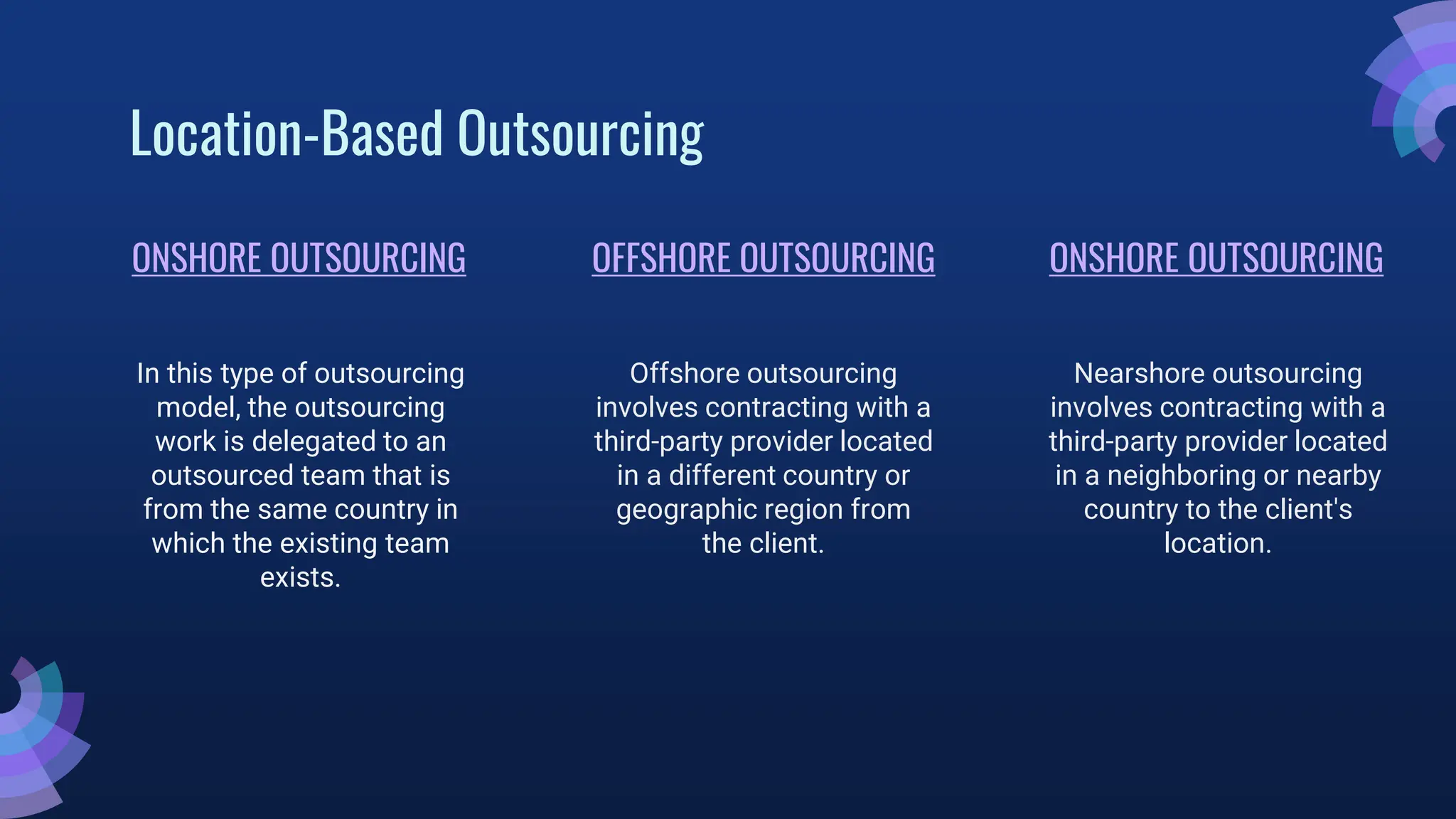 Location-Based Outsourcing

ONSHORE OUTSOURCING

In this type of outsourcing model, the outsourcing work is delegated to an outsourced team that is from the same country in which the existing team exists.

OFFSHORE OUTSOURCING

Offshore outsourcing involves contracting with a third-party provider located in a different country or geographic region from the client.

ONSHORE OUTSOURCING

Nearshore outsourcing involves contracting with a third-party provider located in a neighboring or nearby country to the client's location.